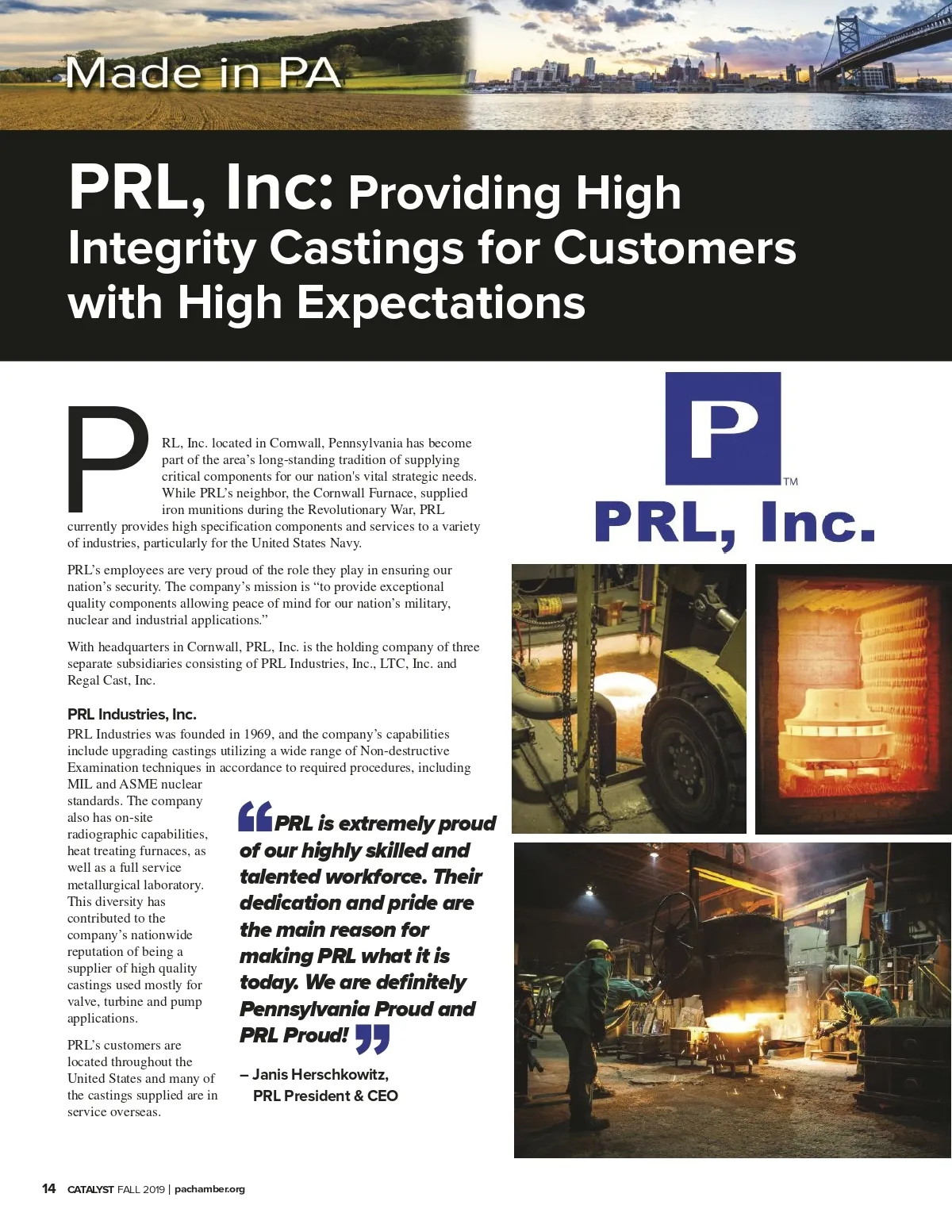 Made in PA

PRL, Inc: Providing High Integrity Castings for Customers with High Expectations

PRL, Inc. located in Cornwall, Pennsylvania has become part of the area's long-standing tradition of supplying critical components for our nation's vital strategic needs. While PRL's neighbor, the Cornwall Furnace, supplied iron munitions during the Revolutionary War, PRL currently provides high specification components and services to a variety of industries, particularly for the United States Navy.

PRL's employees are very proud of the role they play in ensuring our nation's security. The company's mission is "to provide exceptional quality components allowing peace of mind for our nation's military, nuclear and industrial applications."

With headquarters in Cornwall, PRL, Inc. is the holding company of three separate subsidiaries consisting of PRL Industries, Inc., LTC, Inc. and Regal Cast, Inc.

PRL Industries, Inc.

PRL Industries was founded in 1969, and the company's capabilities include upgrading castings utilizing a wide range of Non-destructive Examination techniques in accordance to required procedures, including MIL and ASME nuclear standards. The company also has on-site radiographic capabilities, heat treating furnaces, as well as a full service metallurgical laboratory. This diversity has contributed to the company's nationwide reputation of being a supplier of high quality castings used mostly for valve, turbine and pump applications.

PRL's customers are located throughout the United States and many of the castings supplied are in service overseas.

"PRL is extremely proud of our highly skilled and talented workforce. Their dedication and pride are the main reason for making PRL what it is today. We are definitely Pennsylvania Proud and PRL Proud!"

– Janis Herschkowitz,
PRL President & CEO

P
TM
PRL, Inc.

14 CATALYST FALL 2019 | pachamber.org